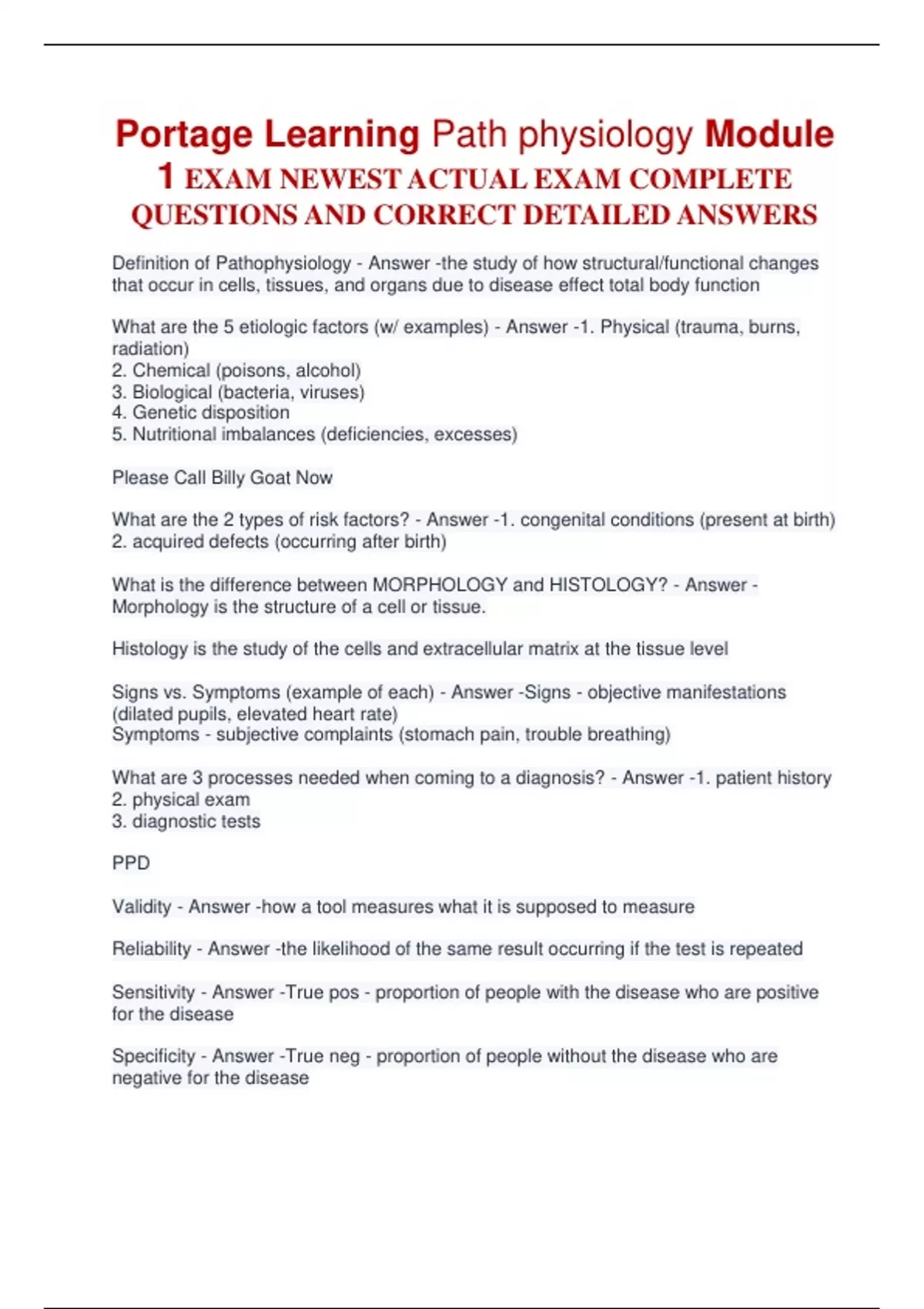 Portage Learning Path physiology Module 1 EXAM NEWEST ACTUAL EXAM COMPLETE QUESTIONS AND CORRECT DETAILED ANSWERS

Definition of Pathophysiology - Answer -the study of how structural/functional changes that occur in cells, tissues, and organs due to disease effect total body function

What are the 5 etiologic factors (w/ examples) - Answer -1. Physical (trauma, burns, radiation)
2. Chemical (poisons, alcohol)
3. Biological (bacteria, viruses)
4. Genetic disposition
5. Nutritional imbalances (deficiencies, excesses)

Please Call Billy Goat Now

What are the 2 types of risk factors? - Answer -1. congenital conditions (present at birth)
2. acquired defects (occurring after birth)

What is the difference between MORPHOLOGY and HISTOLOGY? - Answer - Morphology is the structure of a cell or tissue.

Histology is the study of the cells and extracellular matrix at the tissue level

Signs vs. Symptoms (example of each) - Answer -Signs - objective manifestations (dilated pupils, elevated heart rate)
Symptoms - subjective complaints (stomach pain, trouble breathing)

What are 3 processes needed when coming to a diagnosis? - Answer -1. patient history
2. physical exam
3. diagnostic tests

PPD

Validity - Answer -how a tool measures what it is supposed to measure

Reliability - Answer -the likelihood of the same result occurring if the test is repeated

Sensitivity - Answer -True pos - proportion of people with the disease who are positive for the disease

Specificity - Answer -True neg - proportion of people without the disease who are negative for the disease